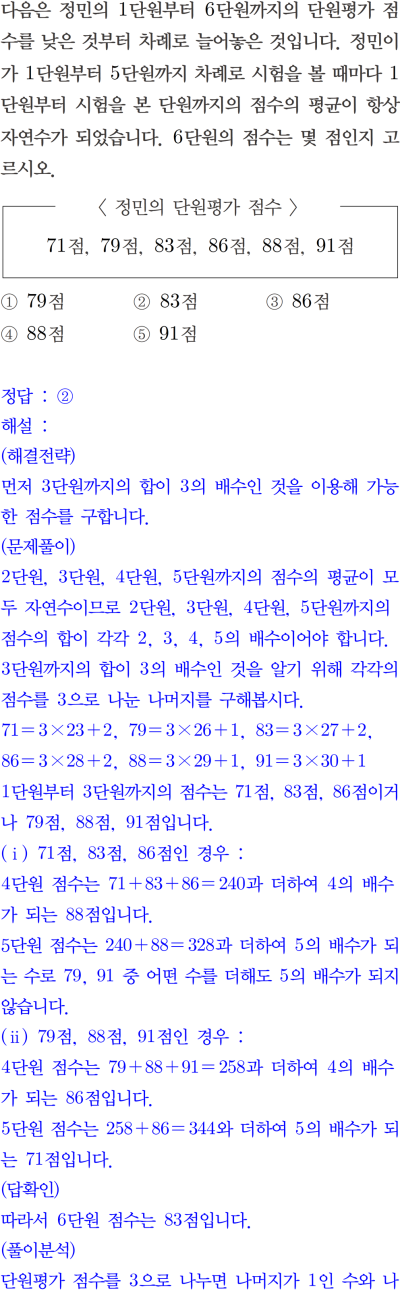 다음은 정민의 1단원부터 6단원까지의 단원평가 점수를 낮은 것부터 차례로 늘어놓은 것입니다. 정민이가 1단원부터 5단원까지 차례로 시험을 볼 때마다 1단원부터 시험을 본 단원까지의 점수의 평균이 항상 자연수가 되었습니다. 6단원의 점수는 몇 점인지 고르시오.

〈 정민의 단원평가 점수 〉

71점, 79점, 83점, 86점, 88점, 91점

① 79점 ② 83점 ③ 86점
④ 88점 ⑤ 91점

정답 : ②
해설 :
(해결전략)
먼저 3단원까지의 합이 3의 배수인 것을 이용해 가능한 점수를 구합니다.
(문제풀이)
2단원, 3단원, 4단원, 5단원까지의 점수의 평균이 모두 자연수이므로 2단원, 3단원, 4단원, 5단원까지의 점수의 합이 각각 2, 3, 4, 5의 배수이어야 합니다.
3단원까지의 합이 3의 배수인 것을 알기 위해 각각의 점수를 3으로 나눈 나머지를 구해봅시다.
$71=3\times23+2$, $79=3\times26+1$, $83=3\times27+2$,
$86=3\times28+2$, $88=3\times29+1$, $91=3\times30+1$
1단원부터 3단원까지의 점수는 71점, 83점, 86점이거나 79점, 88점, 91점입니다.
(ⅰ) 71점, 83점, 86점인 경우 :
4단원 점수는 $71+83+86=240$과 더하여 4의 배수가 되는 88점입니다.
5단원 점수는 $240+88=328$과 더하여 5의 배수가 되는 수로 79, 91 중 어떤 수를 더해도 5의 배수가 되지 않습니다.
(ⅱ) 79점, 88점, 91점인 경우 :
4단원 점수는 $79+88+91=258$과 더하여 4의 배수가 되는 86점입니다.
5단원 점수는 $258+86=344$와 더하여 5의 배수가 되는 71점입니다.
(답확인)
따라서 6단원 점수는 83점입니다.
(풀이분석)
단원평가 점수를 3으로 나누면 나머지가 1인 수와 나